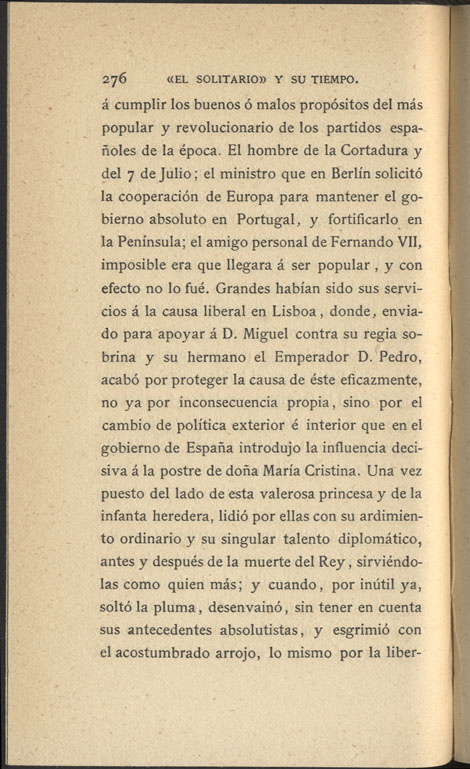 276 «EL SOLITARIO» Y SU TIEMPO.

á cumplir los buenos ó malos propósitos del más popular y revolucionario de los partidos españoles de la época. El hombre de la Cortadura y del 7 de Julio; el ministro que en Berlín solicitó la cooperación de Europa para mantener el gobierno absoluto en Portugal, y fortificarlo en la Península; el amigo personal de Fernando VII, imposible era que llegara á ser popular, y con efecto no lo fué. Grandes habían sido sus servicios á la causa liberal en Lisboa, donde, enviado para apoyar á D. Miguel contra su regia sobrina y su hermano el Emperador D. Pedro, acabó por proteger la causa de éste eficazmente, no ya por inconsecuencia propia, sino por el cambio de política exterior é interior que en el gobierno de España introdujo la influencia decisiva á la postre de doña María Cristina. Una vez puesto del lado de esta valerosa princesa y de la infanta heredera, lidió por ellas con su ardimiento ordinario y su singular talento diplomático, antes y después de la muerte del Rey, sirviéndolas como quien más; y cuando, por inútil ya, soltó la pluma, desenvainó, sin tener en cuenta sus antecedentes absolutistas, y esgrimió con el acostumbrado arrojo, lo mismo por la liber-